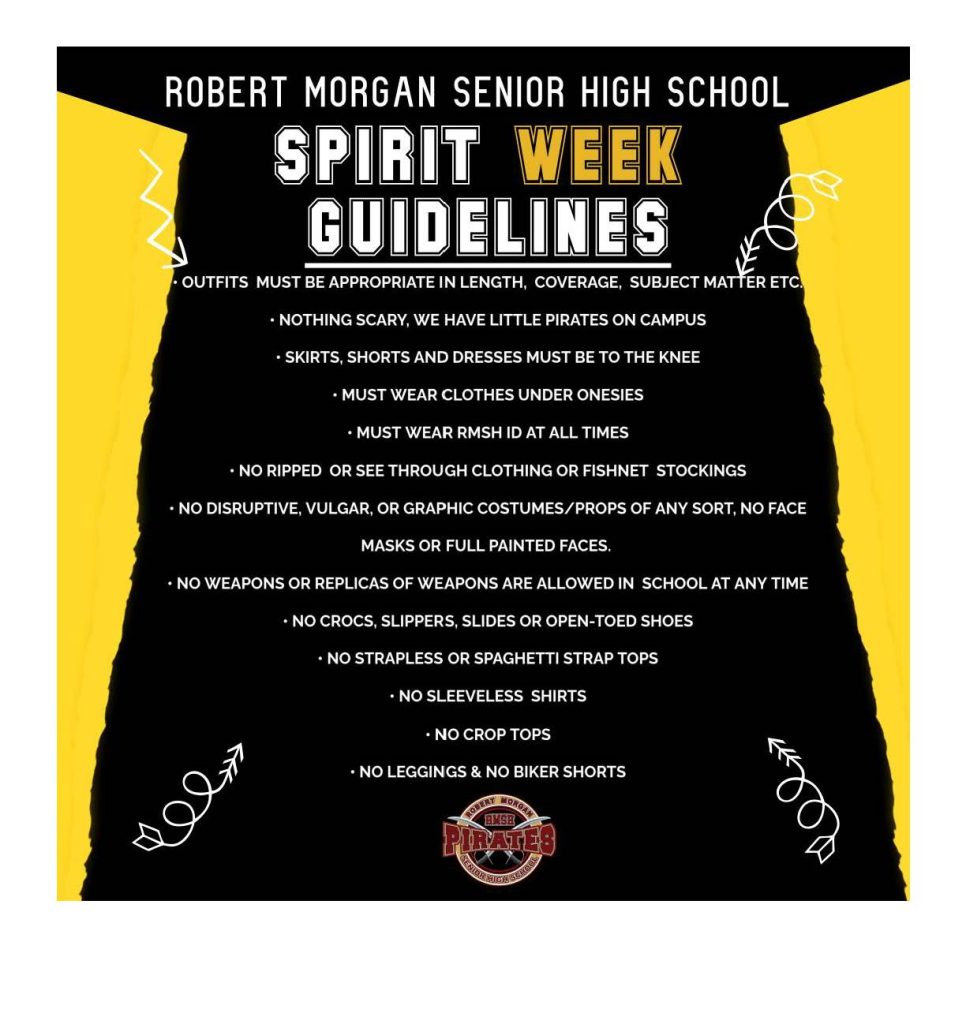 ROBERT MORGAN SENIOR HIGH SCHOOL

SPIRIT WEEK GUIDELINES

• OUTFITS MUST BE APPROPRIATE IN LENGTH, COVERAGE, SUBJECT MATTER ETC.

• NOTHING SCARY, WE HAVE LITTLE PIRATES ON CAMPUS

• SKIRTS, SHORTS AND DRESSES MUST BE TO THE KNEE

• MUST WEAR CLOTHES UNDER ONESIES

• MUST WEAR RMSH ID AT ALL TIMES

• NO RIPPED OR SEE THROUGH CLOTHING OR FISHNET STOCKINGS

• NO DISRUPTIVE, VULGAR, OR GRAPHIC COSTUMES/PROPS OF ANY SORT, NO FACE MASKS OR FULL PAINTED FACES.

• NO WEAPONS OR REPLICAS OF WEAPONS ARE ALLOWED IN SCHOOL AT ANY TIME

• NO CROCS, SLIPPERS, SLIDES OR OPEN-TOED SHOES

• NO STRAPLESS OR SPAGHETTI STRAP TOPS

• NO SLEEVELESS SHIRTS

• NO CROP TOPS

• NO LEGGINGS & NO BIKER SHORTS

ROBERT MORGAN
RMSH
PIRATES
SENIOR HIGH SCHOOL